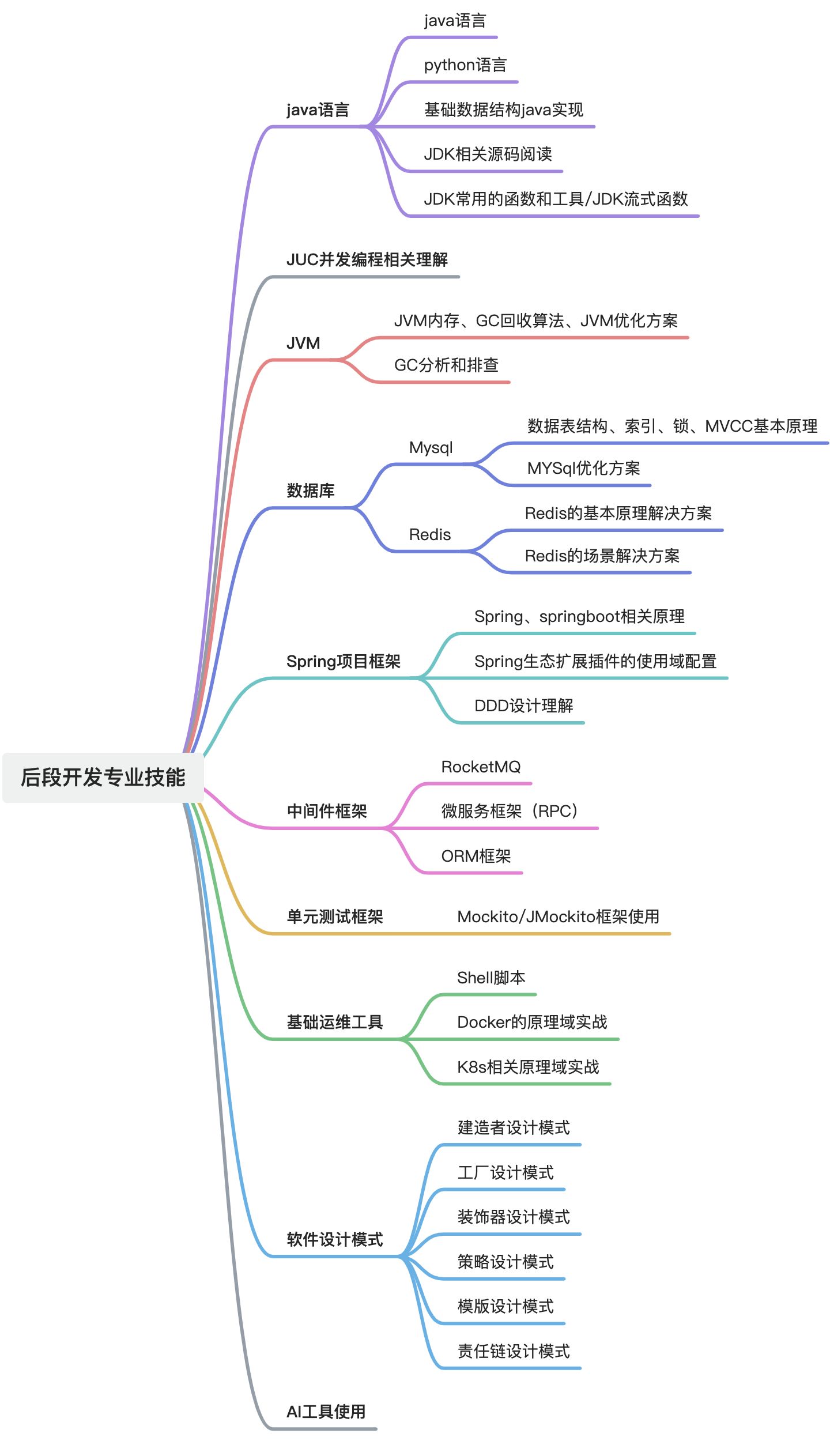 后段开发专业技能

java语言
java语言
python语言
基础数据结构java实现
JDK相关源码阅读
JDK常用的函数和工具/JDK流式函数

JUC并发编程相关理解

JVM
JVM内存、GC回收算法、JVM优化方案
GC分析和排查

数据库
Mysql
数据表结构、索引、锁、MVCC基本原理
MYSql优化方案
Redis
Redis的基本原理解决方案
Redis的场景解决方案

Spring项目框架
Spring、springboot相关原理
Spring生态扩展插件的使用域配置
DDD设计理解

中间件框架
RocketMQ
微服务框架（RPC）
ORM框架

单元测试框架
Mockito/JMockito框架使用

基础运维工具
Shell脚本
Docker的原理域实战
K8s相关原理域实战

软件设计模式
建造者设计模式
工厂设计模式
装饰器设计模式
策略设计模式
模版设计模式
责任链设计模式

AI工具使用